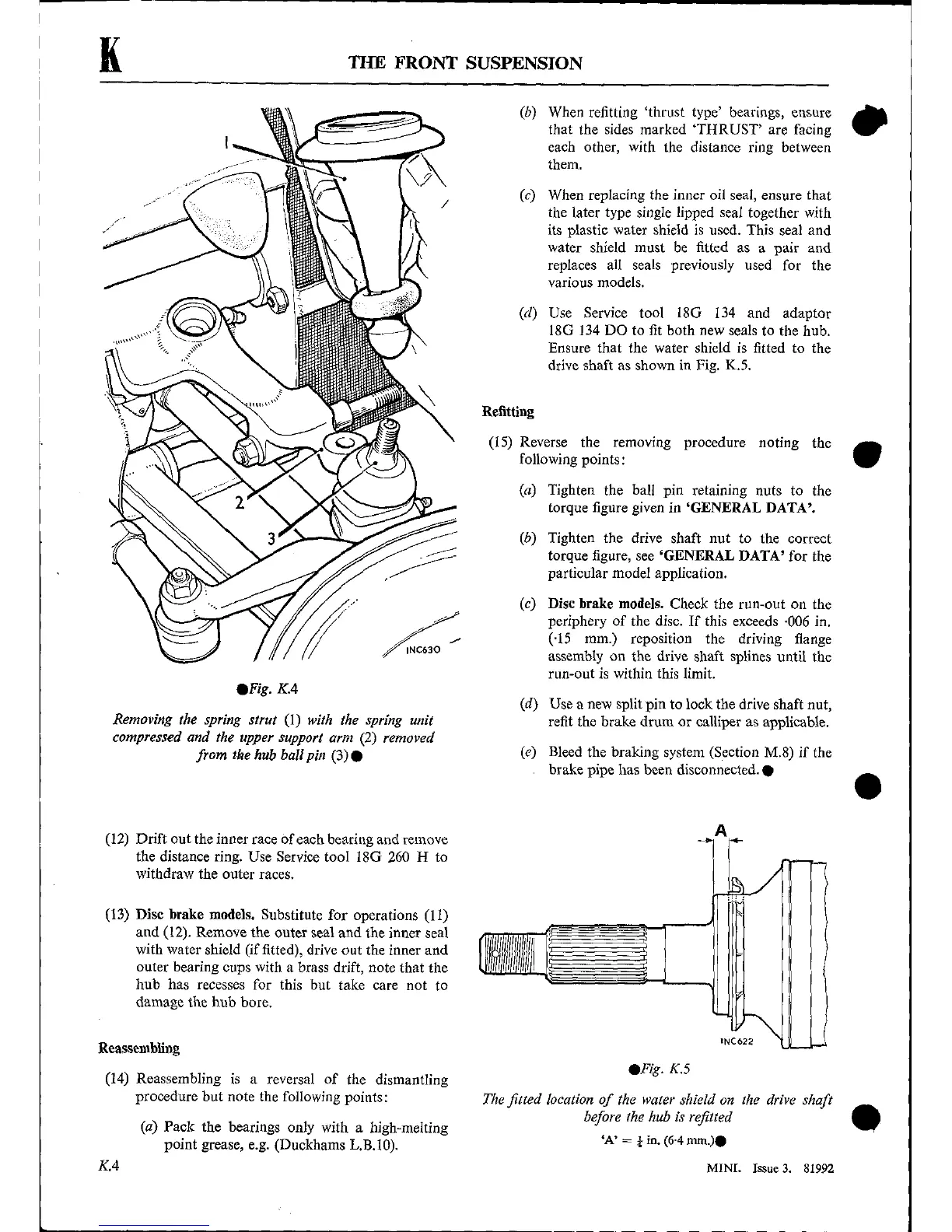 K

THE FRONT SUSPENSION

1

2

3

INC630

●Fig. K.4

Removing the spring strut (1) with the spring unit compressed and the upper support arm (2) removed from the hub ball pin (3)●

(12) Drift out the inner race of each bearing and remove the distance ring. Use Service tool 18G 260 H to withdraw the outer races.

(13) Disc brake models. Substitute for operations (11) and (12). Remove the outer seal and the inner seal with water shield (if fitted), drive out the inner and outer bearing cups with a brass drift, note that the hub has recesses for this but take care not to damage the hub bore.

Reassembling

(14) Reassembling is a reversal of the dismantling procedure but note the following points:

(a) Pack the bearings only with a high-melting point grease, e.g. (Duckhams L.B.10).

(b) When refitting 'thrust type' bearings, ensure that the sides marked 'THRUST' are facing each other, with the distance ring between them.

(c) When replacing the inner oil seal, ensure that the later type single lipped seal together with its plastic water shield is used. This seal and water shield must be fitted as a pair and replaces all seals previously used for the various models.

(d) Use Service tool 18G 134 and adaptor 18G 134 DO to fit both new seals to the hub. Ensure that the water shield is fitted to the drive shaft as shown in Fig. K.5.

Refitting

(15) Reverse the removing procedure noting the following points:

(a) Tighten the ball pin retaining nuts to the torque figure given in 'GENERAL DATA'.

(b) Tighten the drive shaft nut to the correct torque figure, see 'GENERAL DATA' for the particular model application.

(c) Disc brake models. Check the run-out on the periphery of the disc. If this exceeds ·006 in. (·15 mm.) reposition the driving flange assembly on the drive shaft splines until the run-out is within this limit.

(d) Use a new split pin to lock the drive shaft nut, refit the brake drum or calliper as applicable.

(e) Bleed the braking system (Section M.8) if the brake pipe has been disconnected.●

A

INC622

●Fig. K.5

The fitted location of the water shield on the drive shaft before the hub is refitted

'A' = $\frac{1}{4}$ in. (6·4 mm.)●

K.4

MINI. Issue 3. 81992